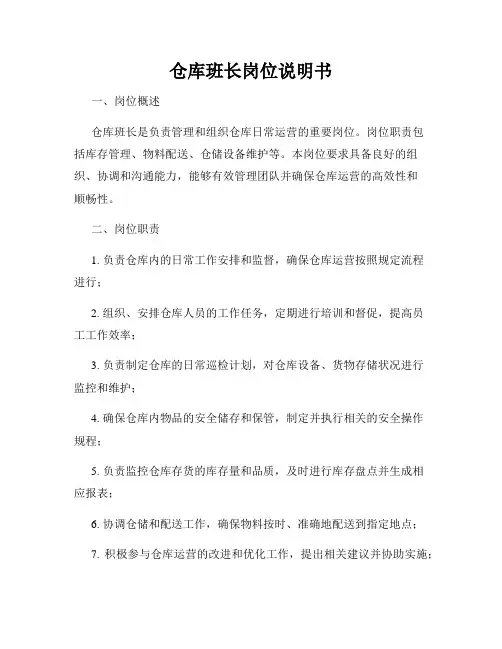 仓库班长岗位说明书

一、岗位概述

仓库班长是负责管理和组织仓库日常运营的重要岗位。岗位职责包括库存管理、物料配送、仓储设备维护等。本岗位要求具备良好的组织、协调和沟通能力，能够有效管理团队并确保仓库运营的高效性和顺畅性。

二、岗位职责

1. 负责仓库内的日常工作安排和监督，确保仓库运营按照规定流程进行；

2. 组织、安排仓库人员的工作任务，定期进行培训和督促，提高员工工作效率；

3. 负责制定仓库的日常巡检计划，对仓库设备、货物存储状况进行监控和维护；

4. 确保仓库内物品的安全储存和保管，制定并执行相关的安全操作规程；

5. 负责监控仓库存货的库存量和品质，及时进行库存盘点并生成相应报表；

6. 协调仓储和配送工作，确保物料按时、准确地配送到指定地点；

7. 积极参与仓库运营的改进和优化工作，提出相关建议并协助实施；